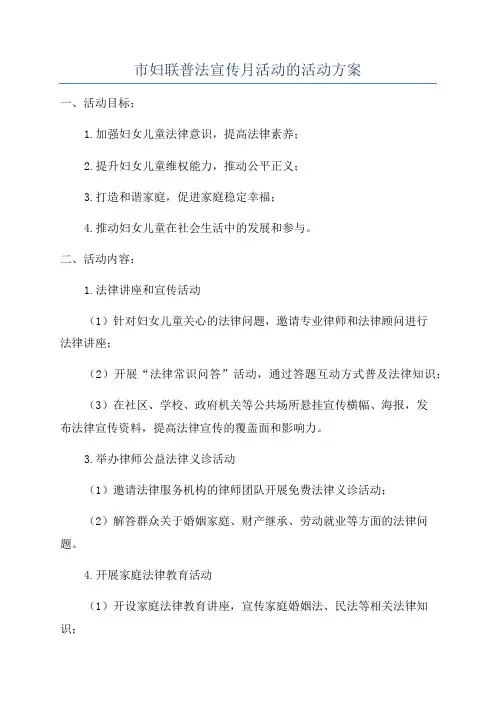 市妇联普法宣传月活动的活动方案

一、活动目标：

1.加强妇女儿童法律意识，提高法律素养；

2.提升妇女儿童维权能力，推动公平正义；

3.打造和谐家庭，促进家庭稳定幸福；

4.推动妇女儿童在社会生活中的发展和参与。

二、活动内容：

1.法律讲座和宣传活动

（1）针对妇女儿童关心的法律问题，邀请专业律师和法律顾问进行法律讲座；

（2）开展“法律常识问答”活动，通过答题互动方式普及法律知识；

（3）在社区、学校、政府机关等公共场所悬挂宣传横幅、海报，发布法律宣传资料，提高法律宣传的覆盖面和影响力。

3.举办律师公益法律义诊活动

（1）邀请法律服务机构的律师团队开展免费法律义诊活动；

（2）解答群众关于婚姻家庭、财产继承、劳动就业等方面的法律问题。

4.开展家庭法律教育活动

（1）开设家庭法律教育讲座，宣传家庭婚姻法、民法等相关法律知识；